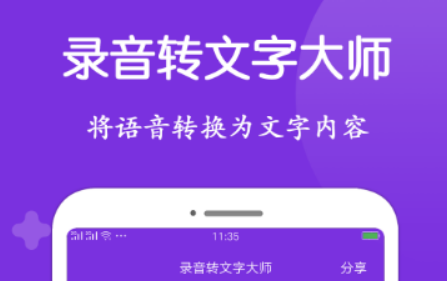 录音转文字大师

将语音转换为文字内容

11:35

录音转文字大师

分享